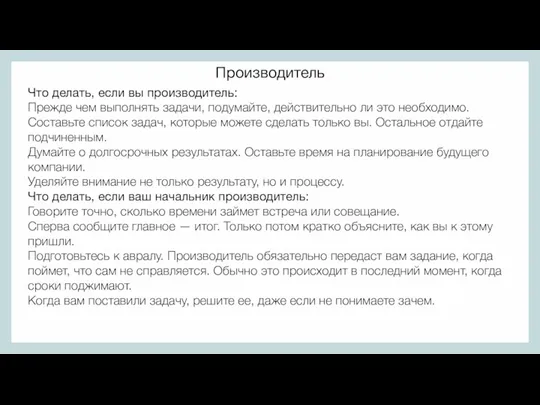 Производитель

Что делать, если вы производитель:
Прежде чем выполнять задачи, подумайте, действительно ли это необходимо.
Составьте список задач, которые можете сделать только вы. Остальное отдайте подчиненным.
Думайте о долгосрочных результатах. Оставьте время на планирование будущего компании.
Уделяйте внимание не только результату, но и процессу.
Что делать, если ваш начальник производитель:
Говорите точно, сколько времени займет встреча или совещание.
Сперва сообщите главное — итог. Только потом кратко объясните, как вы к этому пришли.
Подготовьтесь к авралу. Производитель обязательно передаст вам задание, когда поймет, что сам не справляется. Обычно это происходит в последний момент, когда сроки поджимают.
Когда вам поставили задачу, решите ее, даже если не понимаете зачем.